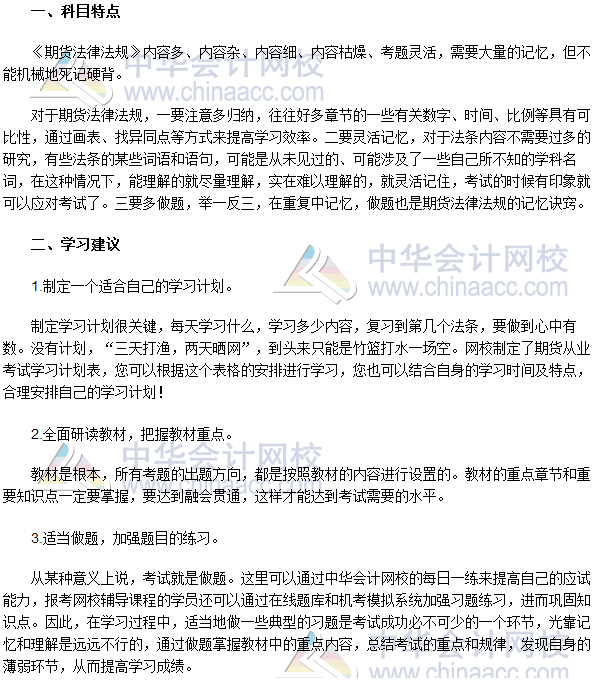 一、科目特点

《期货法律法规》内容多、内容杂、内容细、内容枯燥、考题灵活，需要大量的记忆，但不能机械地死记硬背。

中华会计网校
www.chinaacc.com

对于期货法律法规，一要注意多归纳，往往好多章节的一些有关数字、时间、比例等具有可比性，通过画表、找异同点等方式来提高学习效率。二要灵活记忆，对于法条内容不需要过多的研究，有些法条的某些词语和语句，可能是从未见过的、可能涉及了一些自己所不知的学科名词，在这种情况下，能理解的就尽量理解，实在难以理解的，就灵活记住，考试的时候有印象就可以应对考试了。三要多做题，举一反三，在重复中记忆，做题也是期货法律法规的记忆诀窍。

二、学习建议

中华会计网校
www.chinaacc.com

1.制定一个适合自己的学习计划。

制定学习计划很关键，每天学习什么，学习多少内容，复习到第几个法条，要做到心中有数。没有计划，“三天打渔，两天晒网”，到头来只能是竹篮打水一场空。网校制定了期货从业考试学习计划表，您可以根据这个表格的安排进行学习，您也可以结合自身的学习时间及特点，合理安排自己的学习计划！

2.全面研读教材，把握教材重点。

中华会计网校

教材是根本，所有考题的出题方向，都是按照教材的内容进行设置的。教材的重点章节和重要知识点一定要掌握，要达到融会贯通，这样才能达到考试需要的水平。

3.适当做题，加强题目的练习。

从某种意义上说，考试就是做题。这里可以通过中华会计网校的每日一练来提高自己的应试能力，报考网校辅导课程的学员还可以通过在线题库和机考模拟系统加强习题练习，进而巩固知识点。因此，在学习过程中，适当地做一些典型的习题是考试成功必不可少的一个环节，光靠记忆和理解是远远不行的，通过做题掌握教材中的重点内容，总结考试的重点和规律，发现自身的薄弱环节，从而提高学习成绩。

中华会计网校
www.chinaacc.com